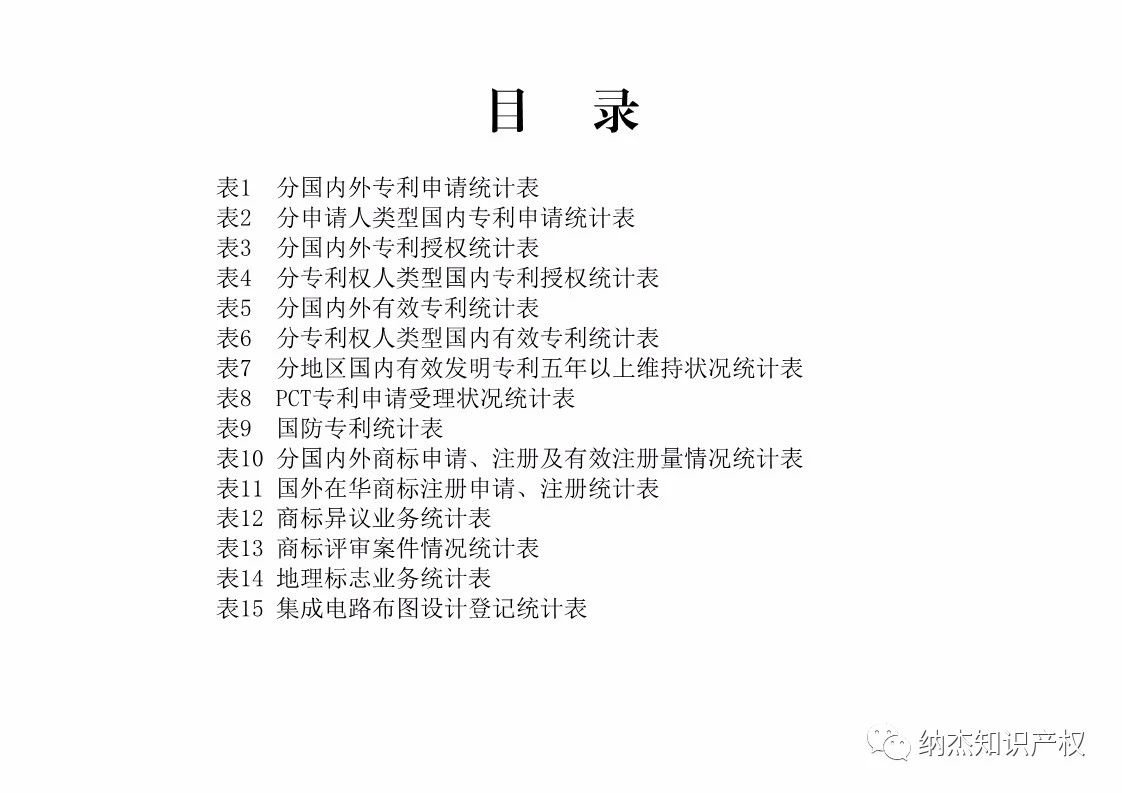 目 录

表1 分国内外专利申请统计表
表2 分申请人类型国内专利申请统计表
表3 分国内外专利授权统计表
表4 分专利权人类型国内专利授权统计表
表5 分国内外有效专利统计表
表6 分专利权人类型国内有效专利统计表
表7 分地区国内有效发明专利五年以上维持状况统计表
表8 PCT专利申请受理状况统计表
表9 国防专利统计表
表10 分国内外商标申请、注册及有效注册量情况统计表
表11 国外在华商标注册申请、注册统计表
表12 商标异议业务统计表
表13 商标评审案件情况统计表
表14 地理标志业务统计表
表15 集成电路布图设计登记统计表

纳杰知识产权